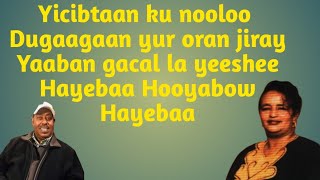 Yicibtaan ku nooloo
Dugaagaan yur oran jiray
Yaaban gacal la yeeshee
Hayebaa Hooyabow
Hayebaa